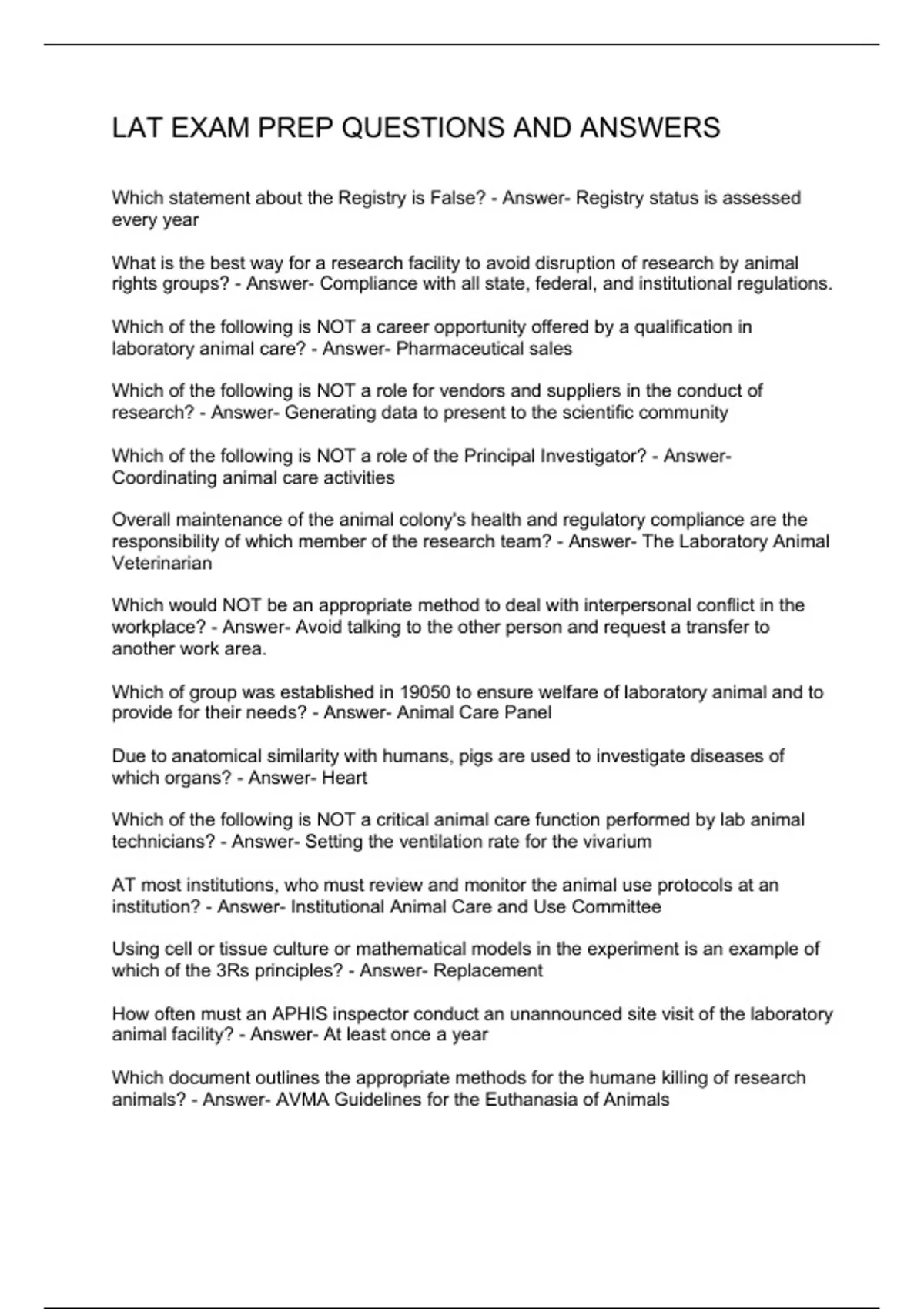 LAT EXAM PREP QUESTIONS AND ANSWERS

Which statement about the Registry is False? - Answer- Registry status is assessed every year

What is the best way for a research facility to avoid disruption of research by animal rights groups? - Answer- Compliance with all state, federal, and institutional regulations.

Which of the following is NOT a career opportunity offered by a qualification in laboratory animal care? - Answer- Pharmaceutical sales

Which of the following is NOT a role for vendors and suppliers in the conduct of research? - Answer- Generating data to present to the scientific community

Which of the following is NOT a role of the Principal Investigator? - Answer- Coordinating animal care activities

Overall maintenance of the animal colony's health and regulatory compliance are the responsibility of which member of the research team? - Answer- The Laboratory Animal Veterinarian

Which would NOT be an appropriate method to deal with interpersonal conflict in the workplace? - Answer- Avoid talking to the other person and request a transfer to another work area.

Which of group was established in 19050 to ensure welfare of laboratory animal and to provide for their needs? - Answer- Animal Care Panel

Due to anatomical similarity with humans, pigs are used to investigate diseases of which organs? - Answer- Heart

Which of the following is NOT a critical animal care function performed by lab animal technicians? - Answer- Setting the ventilation rate for the vivarium

AT most institutions, who must review and monitor the animal use protocols at an institution? - Answer- Institutional Animal Care and Use Committee

Using cell or tissue culture or mathematical models in the experiment is an example of which of the 3Rs principles? - Answer- Replacement

How often must an APHIS inspector conduct an unannounced site visit of the laboratory animal facility? - Answer- At least once a year

Which document outlines the appropriate methods for the humane killing of research animals? - Answer- AVMA Guidelines for the Euthanasia of Animals